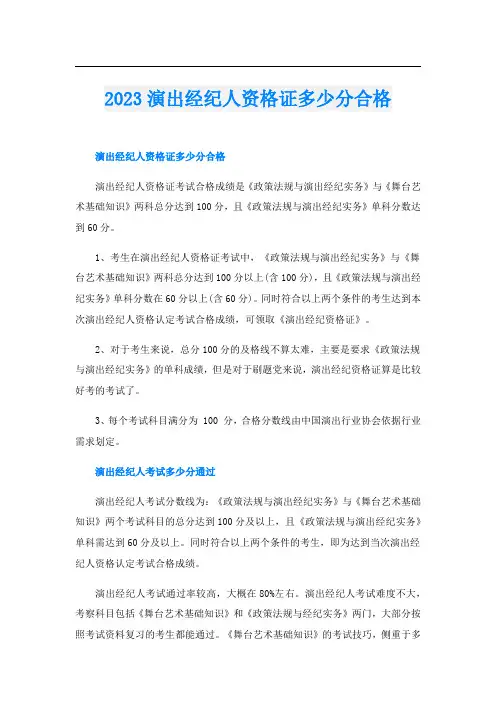 2023 演出经纪人资格证多少分合格

演出经纪人资格证多少分合格

演出经纪人资格证考试合格成绩是《政策法规与演出经纪实务》与《舞台艺术基础知识》两科总分达到 100 分，且《政策法规与演出经纪实务》单科分数达到 60 分。

1、考生在演出经纪人资格证考试中，《政策法规与演出经纪实务》与《舞台艺术基础知识》两科总分达到 100 分以上(含 100 分)，且《政策法规与演出经纪实务》单科分数在 60 分以上(含 60 分)。同时符合以上两个条件的考生达到本次演出经纪人资格认定考试合格成绩，可领取《演出经纪资格证》。

2、对于考生来说，总分 100 分的及格线不算太难，主要是要求《政策法规与演出经纪实务》的单科成绩，但是对于刷题党来说，演出经纪资格证算是比较好考的考试了。

3、每个考试科目满分为 100 分，合格分数线由中国演出行业协会依据行业需求划定。

演出经纪人考试多少分通过

演出经纪人考试分数线为：《政策法规与演出经纪实务》与《舞台艺术基础知识》两个考试科目的总分达到 100 分及以上，且《政策法规与演出经纪实务》单科需达到 60 分及以上。同时符合以上两个条件的考生，即为达到当次演出经纪人资格认定考试合格成绩。

演出经纪人考试通过率较高，大概在 80%左右。演出经纪人考试难度不大，考察科目包括《舞台艺术基础知识》和《政策法规与经纪实务》两门，大部分按照考试资料复习的考生都能通过。《舞台艺术基础知识》的考试技巧，侧重于多